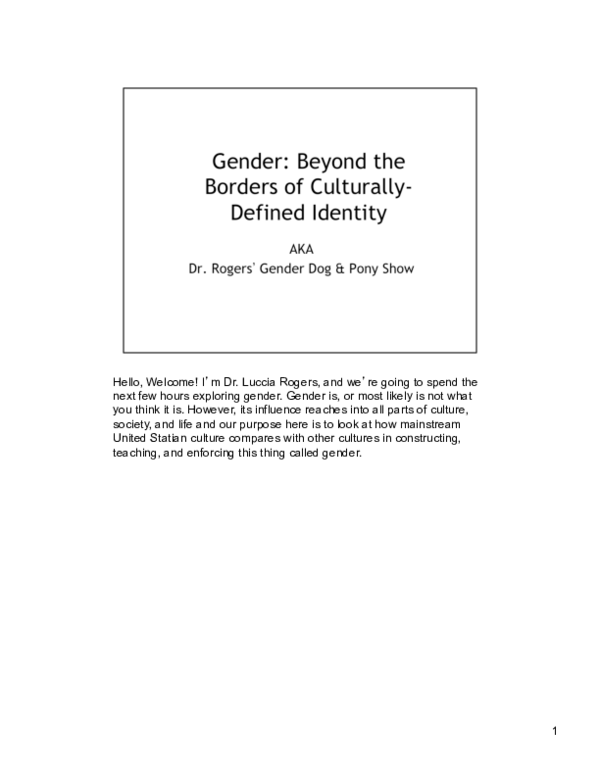 Gender: Beyond the Borders of Culturally-Defined Identity

AKA
Dr. Rogers' Gender Dog & Pony Show

Hello, Welcome! I'm Dr. Luccia Rogers, and we're going to spend the next few hours exploring gender. Gender is, or most likely is not what you think it is. However, its influence reaches into all parts of culture, society, and life and our purpose here is to look at how mainstream United Statian culture compares with other cultures in constructing, teaching, and enforcing this thing called gender.

1